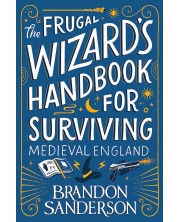 The FRUGAL WIZARD'S HANDBOOK FOR SURVIVING MEDIEVAL ENGLAND

BRANDON SANDERSON